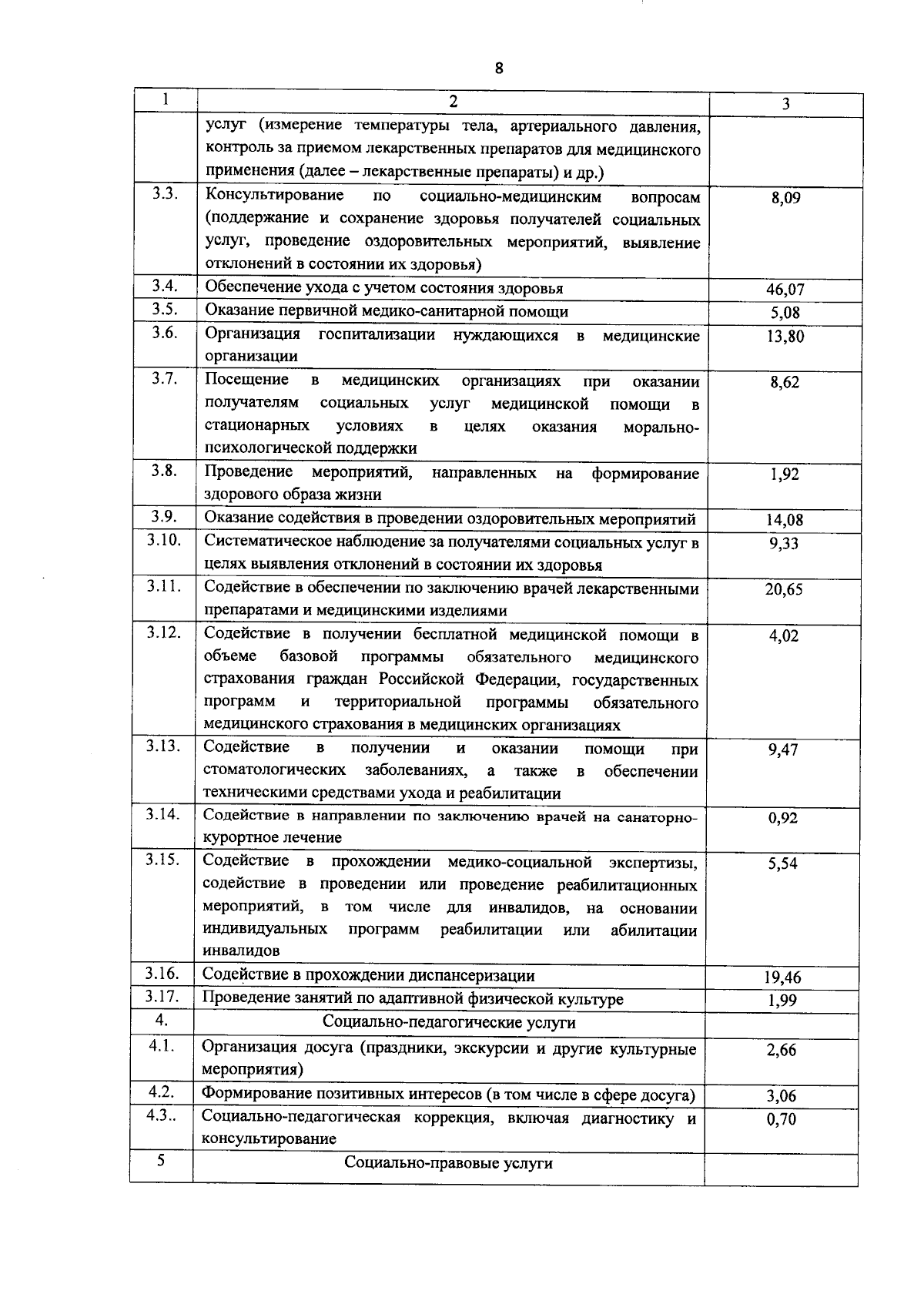 8

| 1 | 2 | 3 |
|---|---|---|
| | услуг (измерение температуры тела, артериального давления, контроль за приемом лекарственных препаратов для медицинского применения (далее – лекарственные препараты) и др.) | |
| 3.3. | Консультирование по социально-медицинским вопросам (поддержание и сохранение здоровья получателей социальных услуг, проведение оздоровительных мероприятий, выявление отклонений в состоянии их здоровья) | 8,09 |
| 3.4. | Обеспечение ухода с учетом состояния здоровья | 46,07 |
| 3.5. | Оказание первичной медико-санитарной помощи | 5,08 |
| 3.6. | Организация госпитализации нуждающихся в медицинские организации | 13,80 |
| 3.7. | Посещение в медицинских организациях при оказании получателям социальных услуг медицинской помощи в стационарных условиях в целях оказания морально-психологической поддержки | 8,62 |
| 3.8. | Проведение мероприятий, направленных на формирование здорового образа жизни | 1,92 |
| 3.9. | Оказание содействия в проведении оздоровительных мероприятий | 14,08 |
| 3.10. | Систематическое наблюдение за получателями социальных услуг в целях выявления отклонений в состоянии их здоровья | 9,33 |
| 3.11. | Содействие в обеспечении по заключению врачей лекарственными препаратами и медицинскими изделиями | 20,65 |
| 3.12. | Содействие в получении бесплатной медицинской помощи в объеме базовой программы обязательного медицинского страхования граждан Российской Федерации, государственных программ и территориальной программы обязательного медицинского страхования в медицинских организациях | 4,02 |
| 3.13. | Содействие в получении и оказании помощи при стоматологических заболеваниях, а также в обеспечении техническими средствами ухода и реабилитации | 9,47 |
| 3.14. | Содействие в направлении по заключению врачей на санаторно-курортное лечение | 0,92 |
| 3.15. | Содействие в прохождении медико-социальной экспертизы, содействие в проведении или проведение реабилитационных мероприятий, в том числе для инвалидов, на основании индивидуальных программ реабилитации или абилитации инвалидов | 5,54 |
| 3.16. | Содействие в прохождении диспансеризации | 19,46 |
| 3.17. | Проведение занятий по адаптивной физической культуре | 1,99 |
| 4. | Социально-педагогические услуги | |
| 4.1. | Организация досуга (праздники, экскурсии и другие культурные мероприятия) | 2,66 |
| 4.2. | Формирование позитивных интересов (в том числе в сфере досуга) | 3,06 |
| 4.3.. | Социально-педагогическая коррекция, включая диагностику и консультирование | 0,70 |
| 5 | Социально-правовые услуги | |